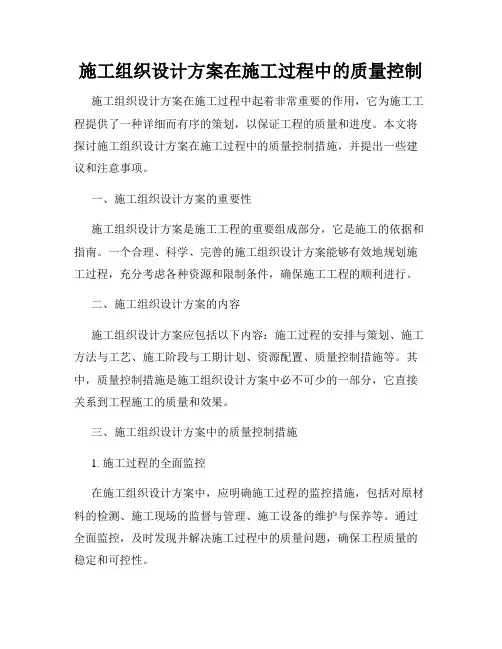 施工组织设计方案在施工过程中的质量控制

施工组织设计方案在施工过程中起着非常重要的作用，它为施工工程提供了一种详细而有序的策划，以保证工程的质量和进度。本文将探讨施工组织设计方案在施工过程中的质量控制措施，并提出一些建议和注意事项。

一、施工组织设计方案的重要性

施工组织设计方案是施工工程的重要组成部分，它是施工的依据和指南。一个合理、科学、完善的施工组织设计方案能够有效地规划施工过程，充分考虑各种资源和限制条件，确保施工工程的顺利进行。

二、施工组织设计方案的内容

施工组织设计方案应包括以下内容：施工过程的安排与策划、施工方法与工艺、施工阶段与工期计划、资源配置、质量控制措施等。其中，质量控制措施是施工组织设计方案中必不可少的一部分，它直接关系到工程施工的质量和效果。

三、施工组织设计方案中的质量控制措施

1. 施工过程的全面监控

在施工组织设计方案中，应明确施工过程的监控措施，包括对原材料的检测、施工现场的监督与管理、施工设备的维护与保养等。通过全面监控，及时发现并解决施工过程中的质量问题，确保工程质量的稳定和可控性。